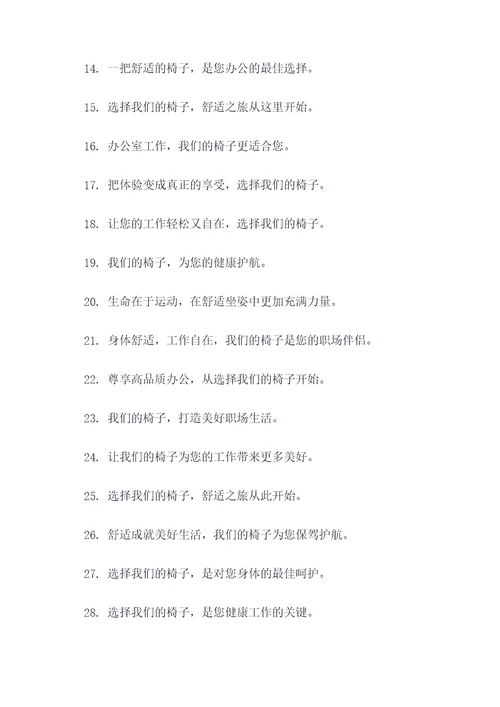 14. 一把舒适的椅子，是您办公的最佳选择。

15. 选择我们的椅子，舒适之旅从这里开始。

16. 办公室工作，我们的椅子更适合您。

17. 把体验变成真正的享受，选择我们的椅子。

18. 让您的工作轻松又自在，选择我们的椅子。

19. 我们的椅子，为您的健康护航。

20. 生命在于运动，在舒适坐姿中更加充满力量。

21. 身体舒适，工作自在，我们的椅子是您的职场伴侣。

22. 尊享高品质办公，从选择我们的椅子开始。

23. 我们的椅子，打造美好职场生活。

24. 让我们的椅子为您的工作带来更多美好。

25. 选择我们的椅子，舒适之旅从此开始。

26. 舒适成就美好生活，我们的椅子为您保驾护航。

27. 选择我们的椅子，是对您身体的最佳呵护。

28. 选择我们的椅子，是您健康工作的关键。